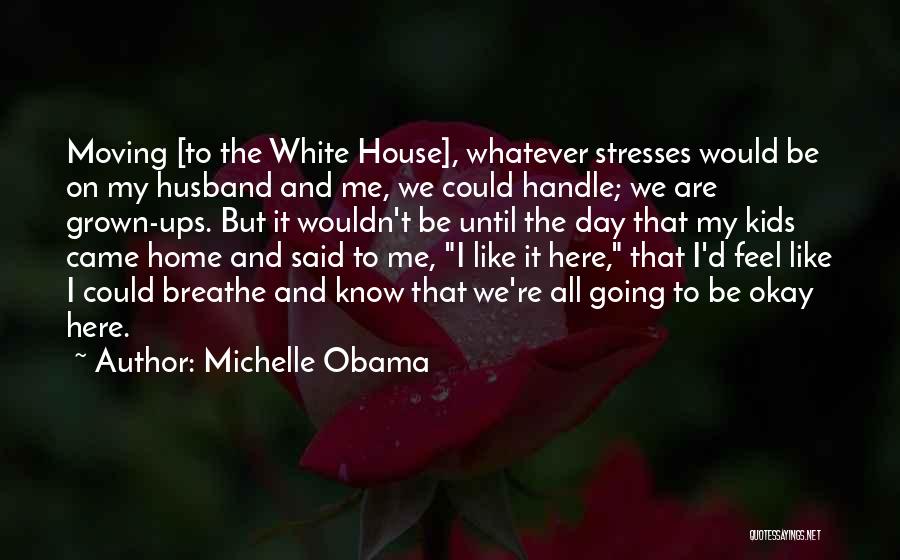 Moving [to the White House], whatever stresses would be on my husband and me, we could handle; we are grown-ups. But it wouldn't be until the day that my kids came home and said to me, "I like it here," that I'd feel like I could breathe and know that we're all going to be okay here.

~ Author: Michelle Obama

QUOTESSAYINGS.NET